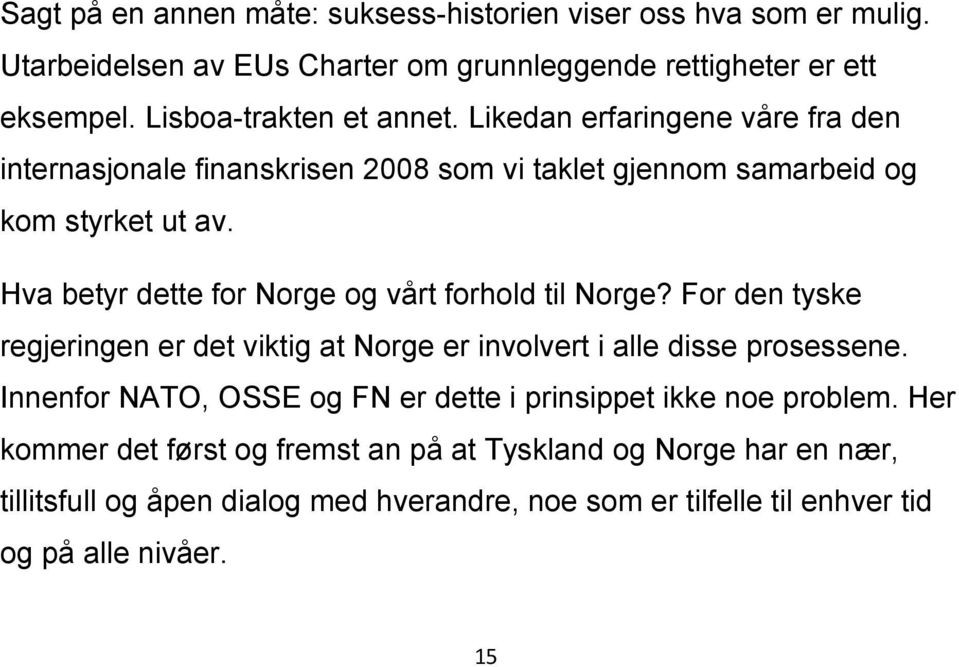 Sagt på en annen måte: suksess-historien viser oss hva som er mulig. Utarbeidelsen av EUs Charter om grunnleggende rettigheter er ett eksempel. Lisboa-trakten et annet. Likedan erfaringene våre fra den internasjonale finanskrisen 2008 som vi taklet gjennom samarbeid og kom styrket ut av.

Hva betyr dette for Norge og vårt forhold til Norge? For den tyske regjeringen er det viktig at Norge er involvert i alle disse prosessene. Innenfor NATO, OSSE og FN er dette i prinsippet ikke noe problem. Her kommer det først og fremst an på at Tyskland og Norge har en nær, tillitsfull og åpen dialog med hverandre, noe som er tilfelle til enhver tid og på alle nivåer.

15